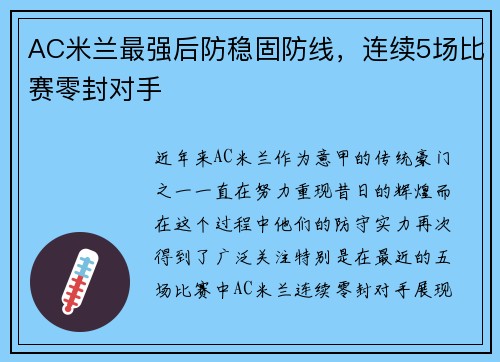 AC米兰最强后防稳固防线，连续5场比赛零封对手

近年来AC米兰作为意甲的传统豪门之一一直在努力重现昔日的辉煌而在这个过程中他们的防守实力再次得到了广泛关注特别是在最近的五场比赛中AC米兰连续零封对手展现